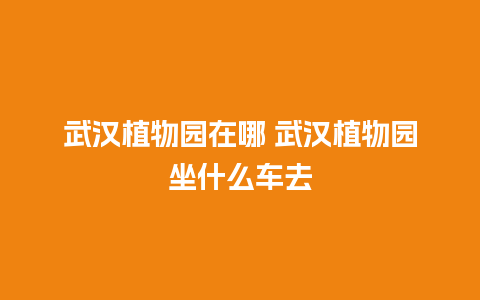 武汉植物园在哪 武汉植物园坐什么车去